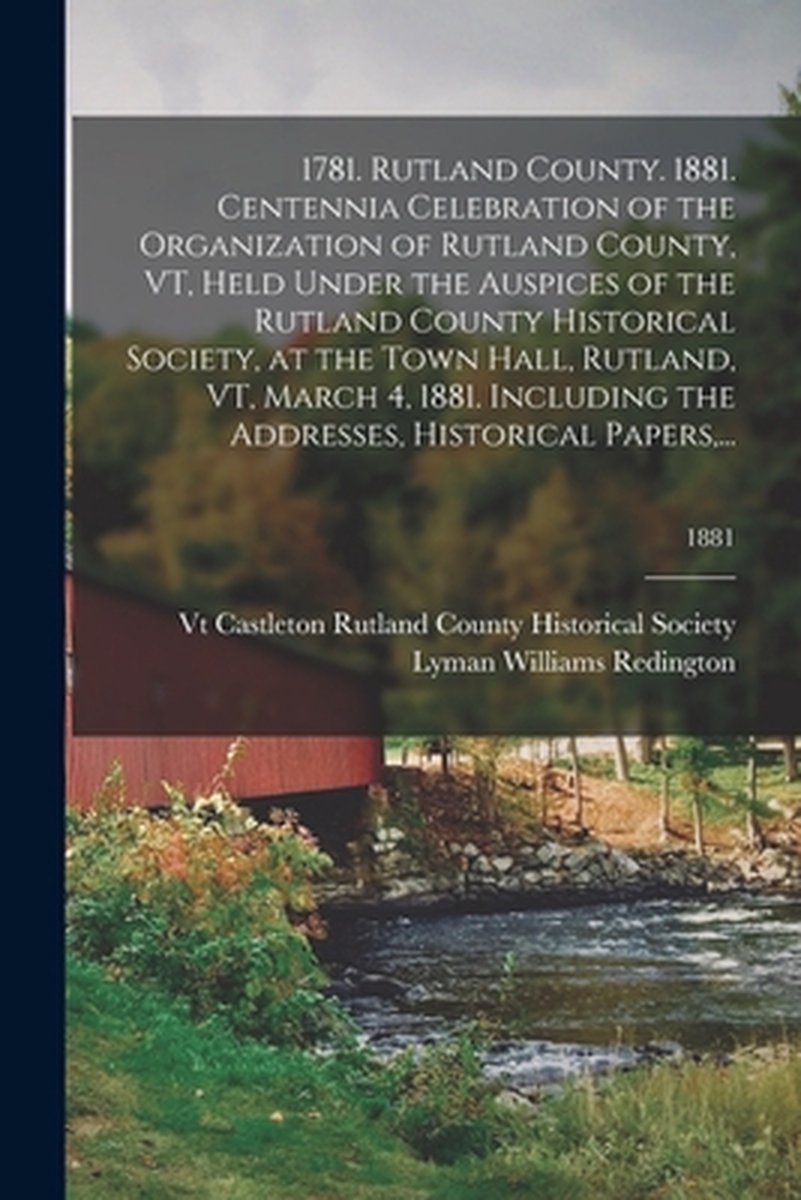 1781. Rutland County. 1881. Centennia Celebration of the Organization of Rutland County, VT, Held Under the Auspices of the Rutland County Historical Society, at the Town Hall, Rutland, VT, March 4, 1881. Including the Addresses, Historical Papers,...

1881

Vt Castleton Rutland County Historical Society
Lyman Williams Redington